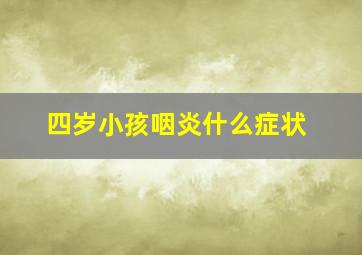 四岁小孩咽炎什么症状